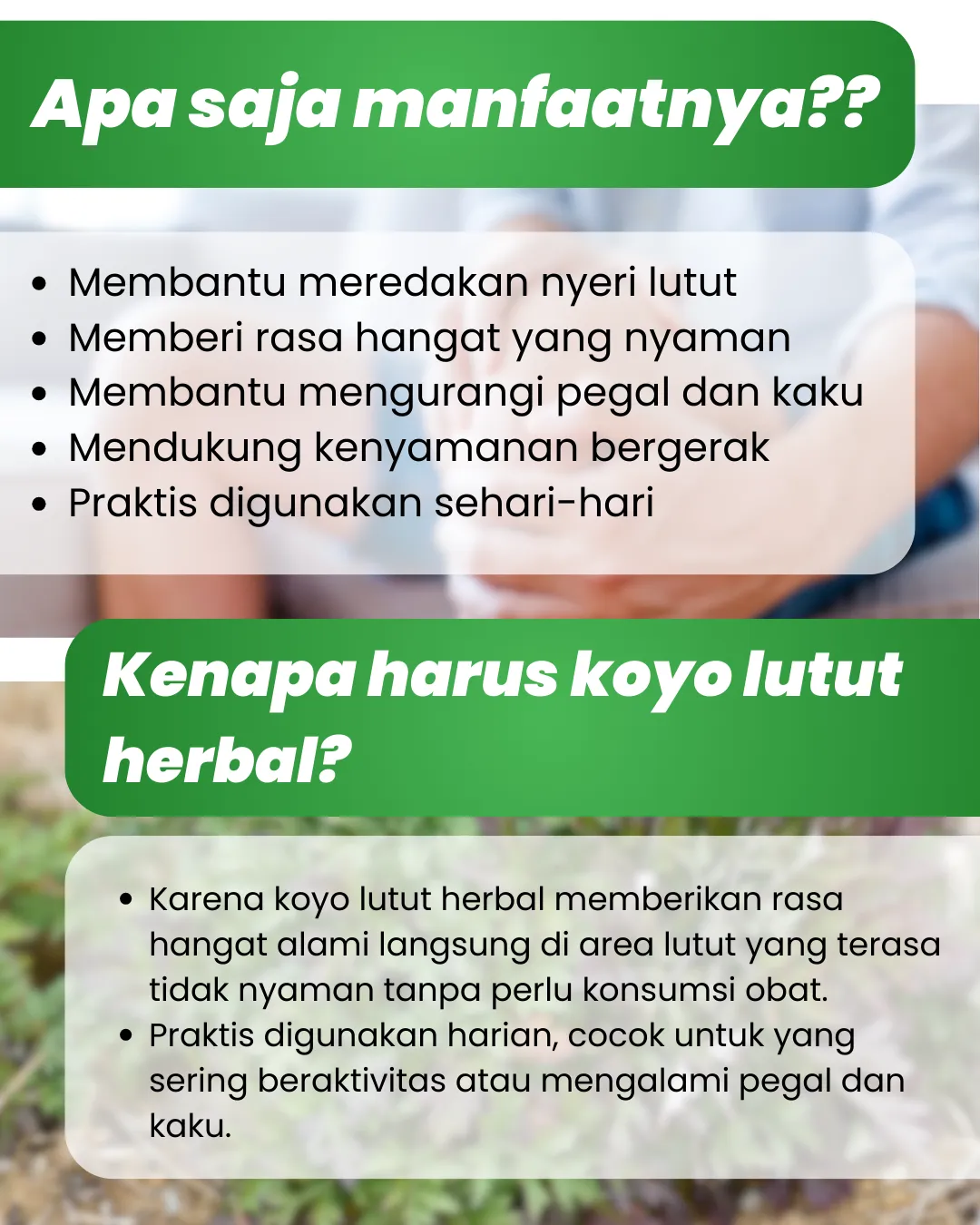 Apa saja manfaatnya??

• Membantu meredakan nyeri lutut
• Memberi rasa hangat yang nyaman
• Membantu mengurangi pegal dan kaku
• Mendukung kenyamanan bergerak
• Praktis digunakan sehari-hari

Kenapa harus koyo lutut herbal?

• Karena koyo lutut herbal memberikan rasa hangat alami langsung di area lutut yang terasa tidak nyaman tanpa perlu konsumsi obat.
• Praktis digunakan harian, cocok untuk yang sering beraktivitas atau mengalami pegal dan kaku.